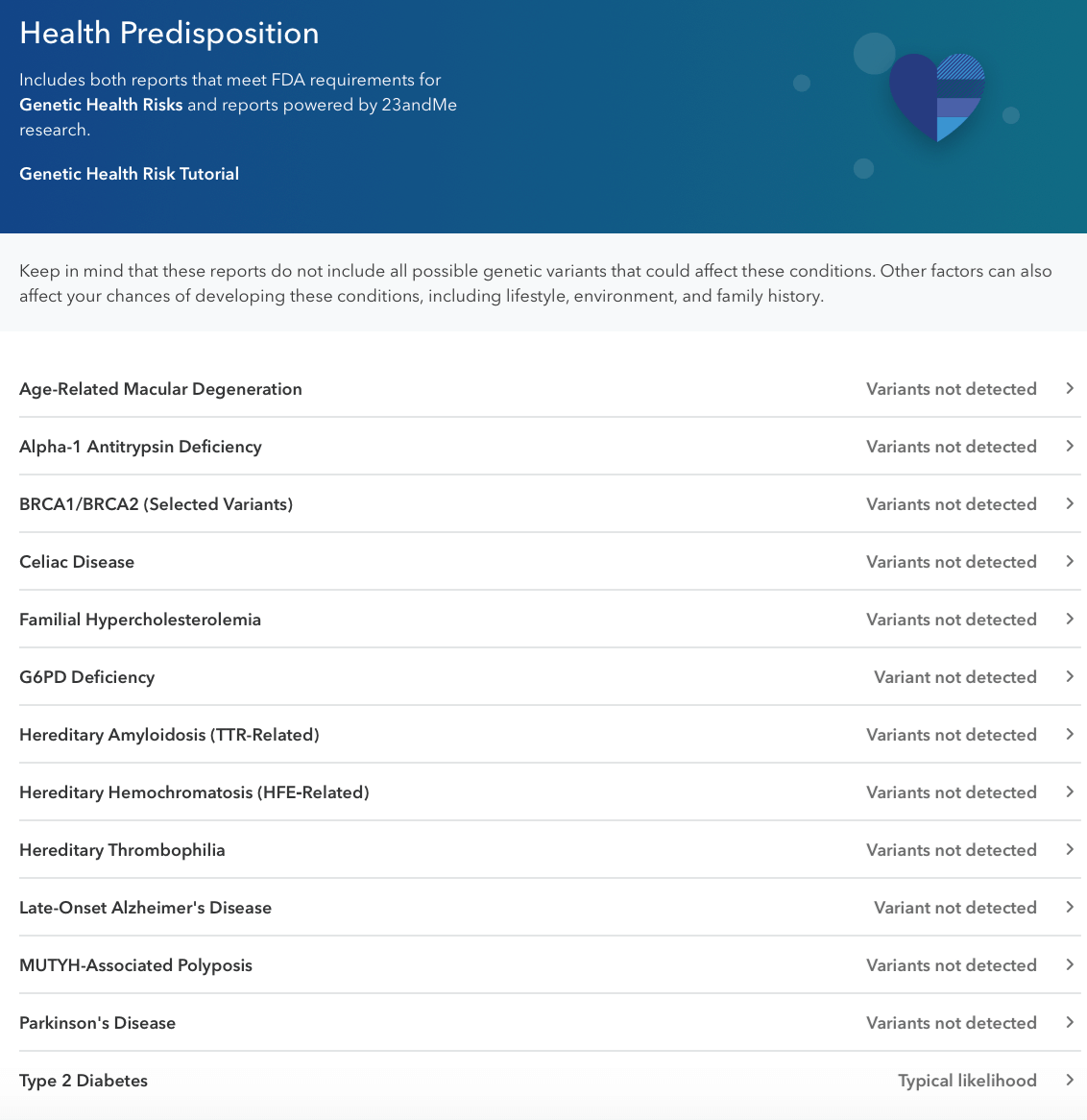 Health Predisposition

Includes both reports that meet FDA requirements for Genetic Health Risks and reports powered by 23andMe research.

Genetic Health Risk Tutorial

Keep in mind that these reports do not include all possible genetic variants that could affect these conditions. Other factors can also affect your chances of developing these conditions, including lifestyle, environment, and family history.

| | |
|---|---|
| Age-Related Macular Degeneration | Variants not detected |
| Alpha-1 Antitrypsin Deficiency | Variants not detected |
| BRCA1/BRCA2 (Selected Variants) | Variants not detected |
| Celiac Disease | Variants not detected |
| Familial Hypercholesterolemia | Variants not detected |
| G6PD Deficiency | Variant not detected |
| Hereditary Amyloidosis (TTR-Related) | Variants not detected |
| Hereditary Hemochromatosis (HFE-Related) | Variants not detected |
| Hereditary Thrombophilia | Variants not detected |
| Late-Onset Alzheimer's Disease | Variant not detected |
| MUTYH-Associated Polyposis | Variants not detected |
| Parkinson's Disease | Variants not detected |
| Type 2 Diabetes | Typical likelihood |